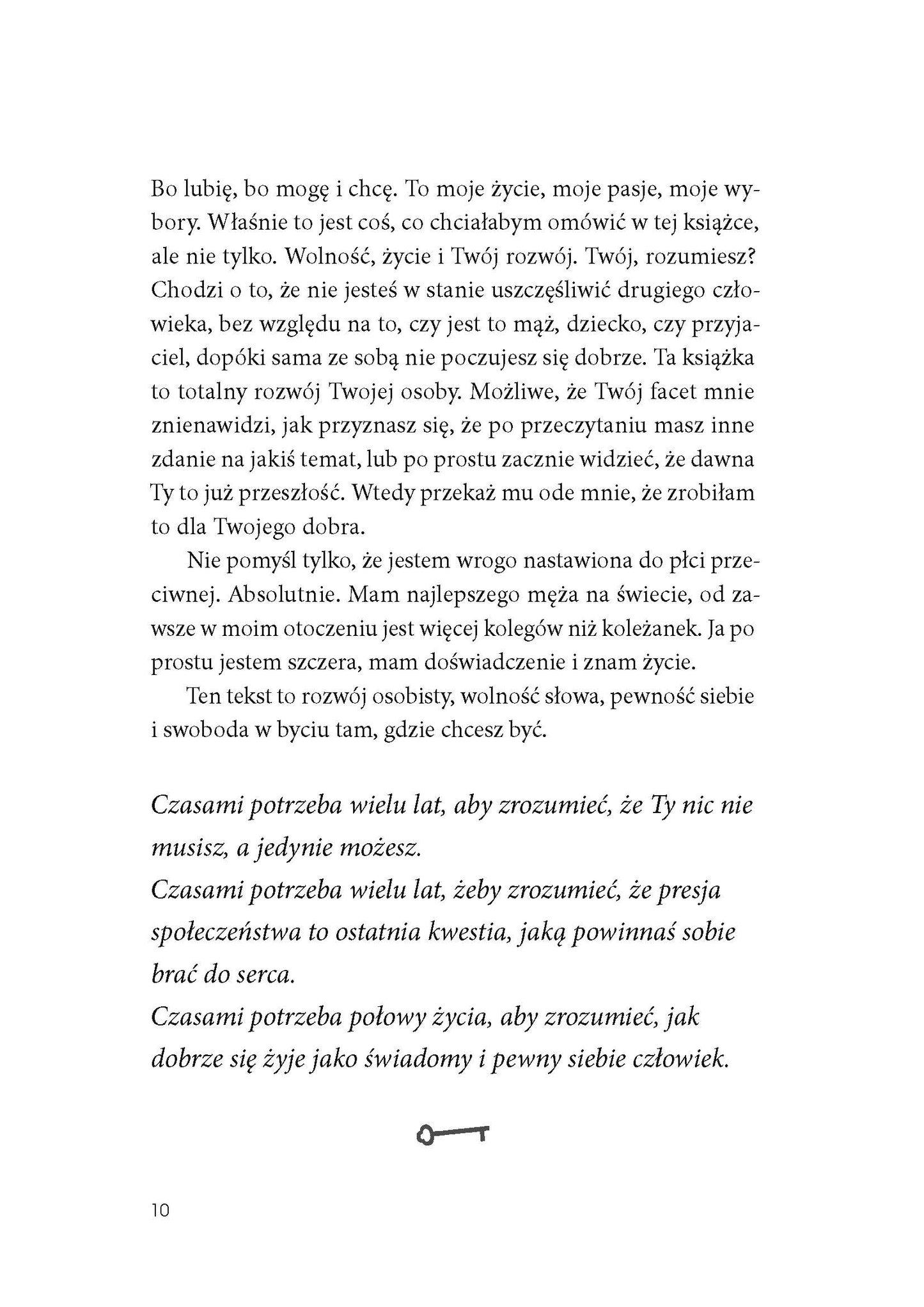 Bo lubię, bo mogę i chcę. To moje życie, moje pasje, moje wybory. Właśnie to jest coś, co chciałabym omówić w tej książce, ale nie tylko. Wolność, życie i Twój rozwój. Twój, rozumiesz? Chodzi o to, że nie jesteś w stanie uszczęśliwić drugiego człowieka, bez względu na to, czy jest to mąż, dziecko, czy przyjaciel, dopóki sama ze sobą nie poczujesz się dobrze. Ta książka to totalny rozwój Twojej osoby. Możliwe, że Twój facet mnie znienawidzi, jak przyznasz się, że po przeczytaniu masz inne zdanie na jakiś temat, lub po prostu zacznie widzieć, że dawna Ty to już przeszłość. Wtedy przekaż mu ode mnie, że zrobiłam to dla Twojego dobra.

Nie pomyśl tylko, że jestem wrogo nastawiona do płci przeciwnej. Absolutnie. Mam najlepszego męża na świecie, od zawsze w moim otoczeniu jest więcej kolegów niż koleżanek. Ja po prostu jestem szczera, mam doświadczenie i znam życie.

Ten tekst to rozwój osobisty, wolność słowa, pewność siebie i swoboda w byciu tam, gdzie chcesz być.

Czasami potrzeba wielu lat, aby zrozumieć, że Ty nic nie musisz, a jedynie możesz.
Czasami potrzeba wielu lat, żeby zrozumieć, że presja społeczeństwa to ostatnia kwestia, jaką powinnaś sobie brać do serca.
Czasami potrzeba połowy życia, aby zrozumieć, jak dobrze się żyje jako świadomy i pewny siebie człowiek.

10